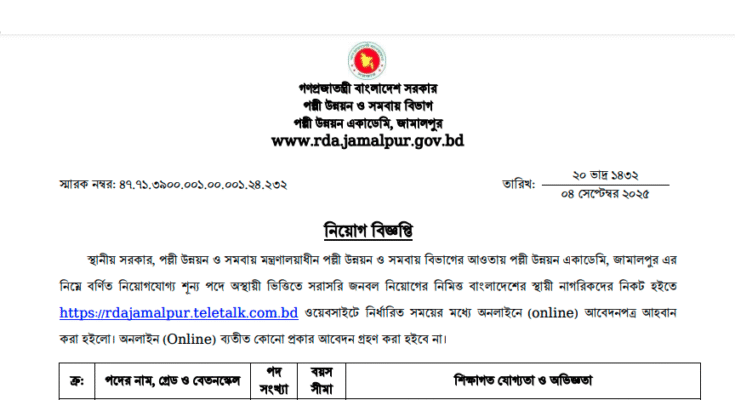 গণপ্রজাতন্ত্রী বাংলাদেশ সরকার
পল্লী উন্নয়ন ও সমবায় বিভাগ
পল্লী উন্নয়ন একাডেমি, জামালপুর
www.rda.jamalpur.gov.bd

স্মারক নম্বর: ৪৭.৭১.৩৯০০.০০১.০০.০০১.২৪.২৩২

তারিখ: ২০ ভাদ্র ১৪৩২
০৪ সেপ্টেম্বর ২০২৫

নিয়োগ বিজ্ঞপ্তি

স্থানীয় সরকার, পল্লী উন্নয়ন ও সমবায় মন্ত্রণালয়াধীন পল্লী উন্নয়ন ও সমবায় বিভাগের আওতায় পল্লী উন্নয়ন একাডেমি, জামালপুর এর নিম্নে বর্ণিত নিয়োগযোগ্য শূন্য পদে অস্থায়ী ভিত্তিতে সরাসরি জনবল নিয়োগের নিমিত্ত বাংলাদেশের স্থায়ী নাগরিকদের নিকট হইতে https://rdajamalpur.teletalk.com.bd ওয়েবসাইটে নির্ধারিত সময়ের মধ্যে অনলাইনে (online) আবেদনপত্র আহবান করা হইলো। অনলাইন (Online) ব্যতীত কোনো প্রকার আবেদন গ্রহণ করা হইবে না।

| ক্র: | পদের নাম, গ্রেড ও বেতনস্কেল | পদ সংখ্যা | বয়স সীমা | শিক্ষাগত যোগ্যতা ও অভিজ্ঞতা |
|---|---|---|---|---|